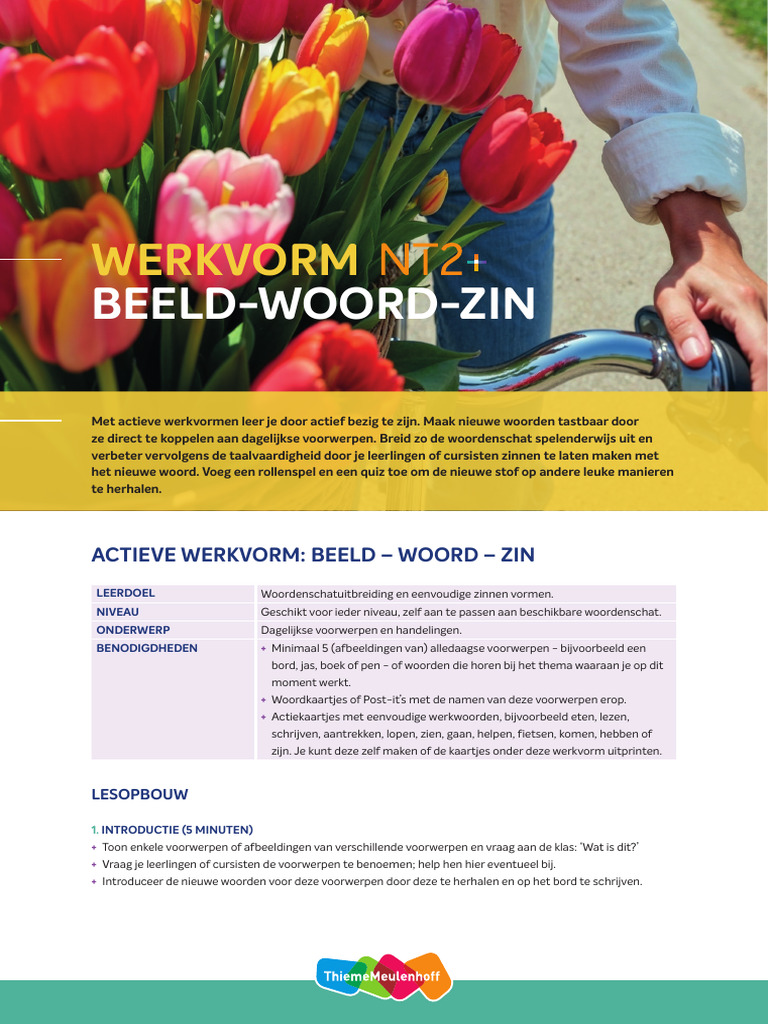 WERKVORM NT2+
BEELD-WOORD-ZIN

Met actieve werkvormen leer je door actief bezig te zijn. Maak nieuwe woorden tastbaar door ze direct te koppelen aan dagelijkse voorwerpen. Breid zo de woordenschat spelenderwijs uit en verbeter vervolgens de taalvaardigheid door je leerlingen of cursisten zinnen te laten maken met het nieuwe woord. Voeg een rollenspel en een quiz toe om de nieuwe stof op andere leuke manieren te herhalen.

ACTIEVE WERKVORM: BEELD – WOORD – ZIN

| | |
|---|---|
| LEERDOEL | Woordenschatuitbreiding en eenvoudige zinnen vormen. |
| NIVEAU | Geschikt voor ieder niveau, zelf aan te passen aan beschikbare woordenschat. |
| ONDERWERP | Dagelijkse voorwerpen en handelingen. |
| BENODIGDHEDEN | + Minimaal 5 (afbeeldingen van) alledaagse voorwerpen – bijvoorbeeld een bord, jas, boek of pen – of woorden die horen bij het thema waaraan je op dit moment werkt. + Woordkaartjes of Post-it's met de namen van deze voorwerpen erop. + Actiekaartjes met eenvoudige werkwoorden, bijvoorbeeld eten, lezen, schrijven, aantrekken, lopen, zien, gaan, helpen, fietsen, komen, hebben of zijn. Je kunt deze zelf maken of de kaartjes onder deze werkvorm uitprinten. |

LESOPBOUW

1. INTRODUCTIE (5 MINUTEN)
+ Toon enkele voorwerpen of afbeeldingen van verschillende voorwerpen en vraag aan de klas: 'Wat is dit?'
+ Vraag je leerlingen of cursisten de voorwerpen te benoemen; help hen hier eventueel bij.
+ Introduceer de nieuwe woorden voor deze voorwerpen door deze te herhalen en op het bord te schrijven.

ThiemeMeulenhoff